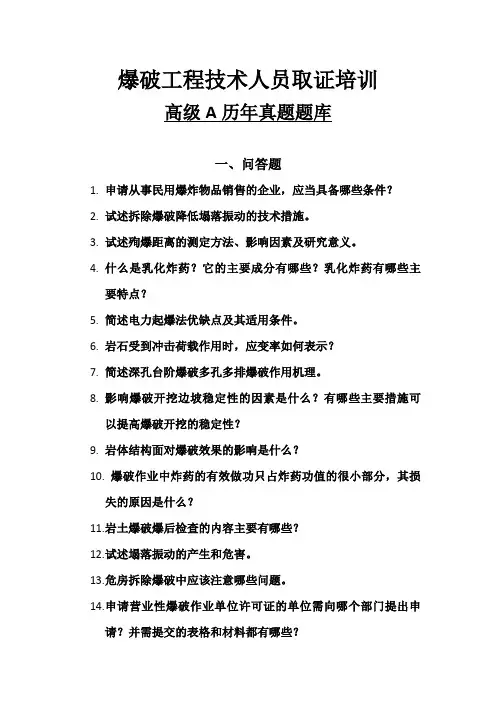 爆破工程技术人员取证培训

高级 A 历年真题题库

一、问答题

1. 申请从事民用爆炸物品销售的企业，应当具备哪些条件？

2. 试述拆除爆破降低塌落振动的技术措施。

3. 试述殉爆距离的测定方法、影响因素及研究意义。

4. 什么是乳化炸药？它的主要成分有哪些？乳化炸药有哪些主要特点？

5. 简述电力起爆法优缺点及其适用条件。

6. 岩石受到冲击荷载作用时，应变率如何表示？

7. 简述深孔台阶爆破多孔多排爆破作用机理。

8. 影响爆破开挖边坡稳定性的因素是什么？有哪些主要措施可以提高爆破开挖的稳定性？

9. 岩体结构面对爆破效果的影响是什么？

10. 爆破作业中炸药的有效做功只占炸药功值的很小部分，其损失的原因是什么？

11.岩土爆破爆后检查的内容主要有哪些？

12.试述塌落振动的产生和危害。

13.危房拆除爆破中应该注意哪些问题。

14.申请营业性爆破作业单位许可证的单位需向哪个部门提出申请？并需提交的表格和材料都有哪些？